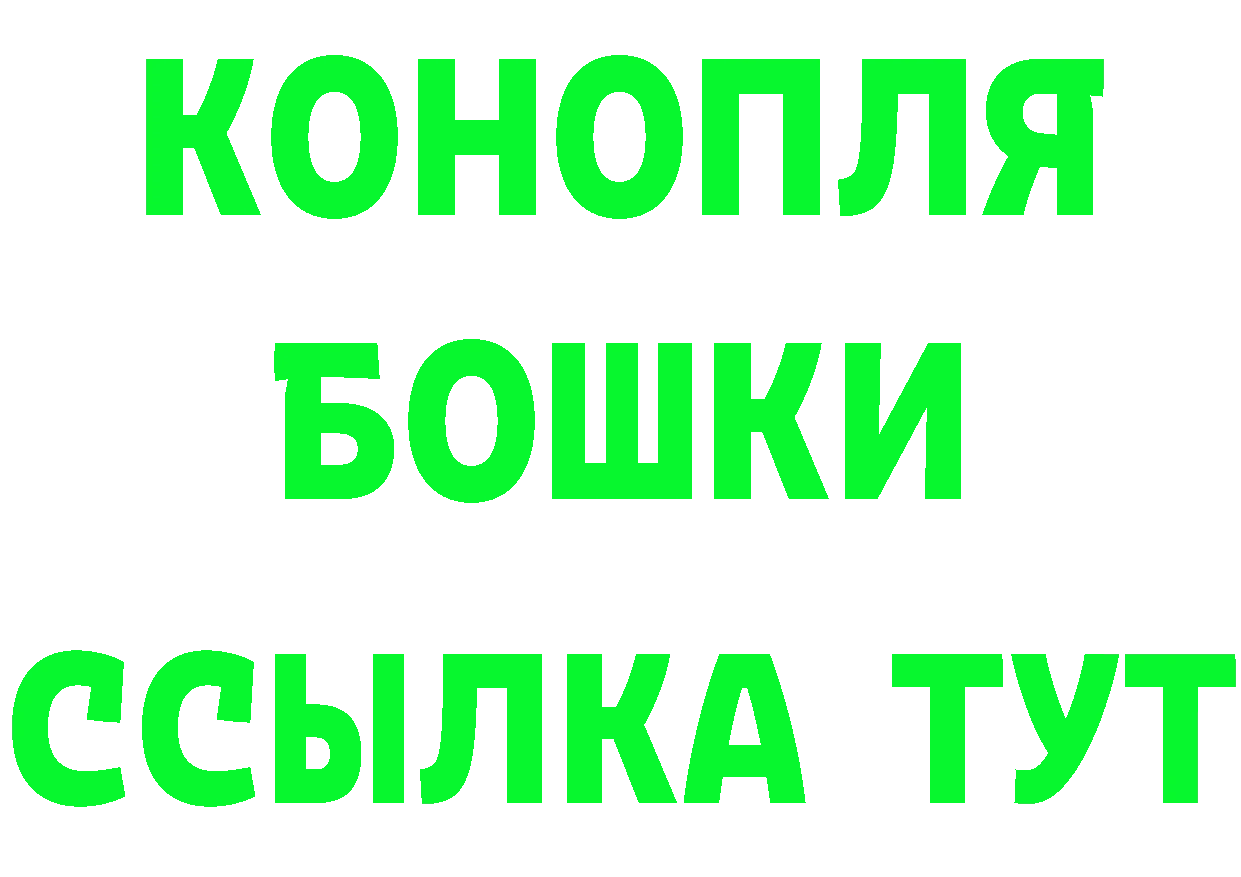 КОНОПЛЯ
БОШКИ
ССЫЛКА ТУТ